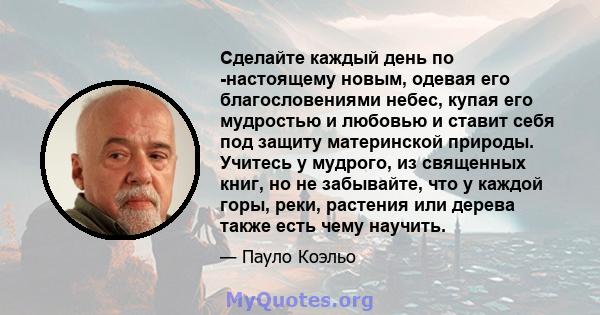 Сделайте каждый день по -настоящему новым, одевая его благословениями небес, купая его мудростью и любовью и ставит себя под защиту материнской природы. Учитесь у мудрого, из священных книг, но не забывайте, что у каждой горы, реки, растения или дерева также есть чему научить.

— Пауло Коэльо

MyQuotes.org